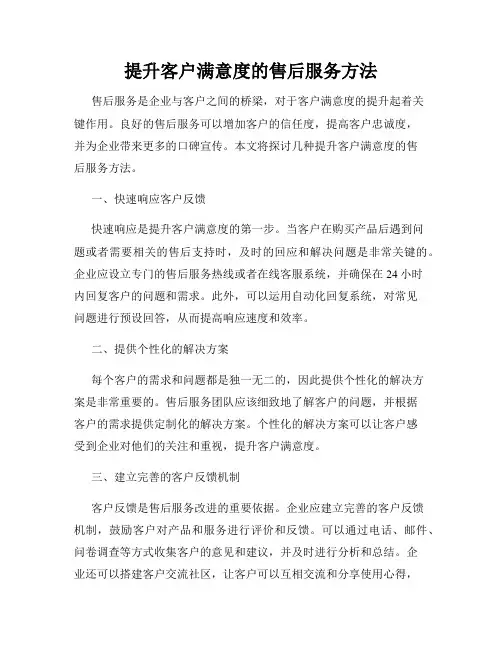 提升客户满意度的售后服务方法

售后服务是企业与客户之间的桥梁，对于客户满意度的提升起着关键作用。良好的售后服务可以增加客户的信任度，提高客户忠诚度，并为企业带来更多的口碑宣传。本文将探讨几种提升客户满意度的售后服务方法。

一、快速响应客户反馈

快速响应是提升客户满意度的第一步。当客户在购买产品后遇到问题或者需要相关的售后支持时，及时的回应和解决问题是非常关键的。企业应设立专门的售后服务热线或者在线客服系统，并确保在 24 小时内回复客户的问题和需求。此外，可以运用自动化回复系统，对常见问题进行预设回答，从而提高响应速度和效率。

二、提供个性化的解决方案

每个客户的需求和问题都是独一无二的，因此提供个性化的解决方案是非常重要的。售后服务团队应该细致地了解客户的问题，并根据客户的需求提供定制化的解决方案。个性化的解决方案可以让客户感受到企业对他们的关注和重视，提升客户满意度。

三、建立完善的客户反馈机制

客户反馈是售后服务改进的重要依据。企业应建立完善的客户反馈机制，鼓励客户对产品和服务进行评价和反馈。可以通过电话、邮件、问卷调查等方式收集客户的意见和建议，并及时进行分析和总结。企业还可以搭建客户交流社区，让客户可以互相交流和分享使用心得，